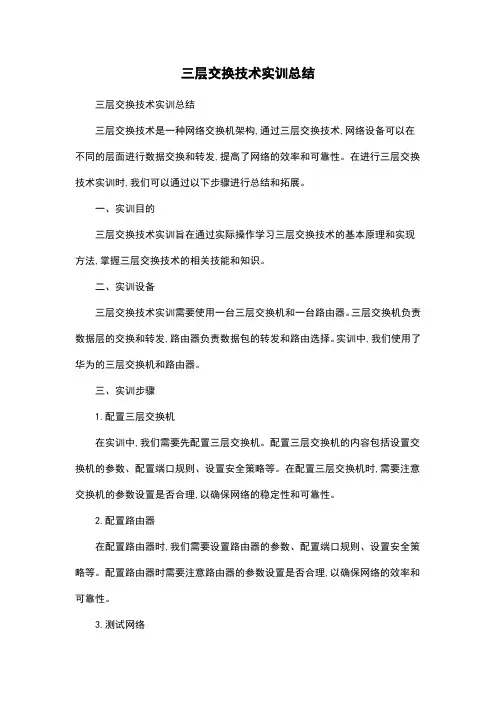 三层交换技术实训总结

三层交换技术实训总结

三层交换技术是一种网络交换机架构，通过三层交换技术，网络设备可以在不同的层面进行数据交换和转发，提高了网络的效率和可靠性。在进行三层交换技术实训时，我们可以通过以下步骤进行总结和拓展。

一、实训目的

三层交换技术实训旨在通过实际操作学习三层交换技术的基本原理和实现方法，掌握三层交换技术的相关技能和知识。

二、实训设备

三层交换技术实训需要使用一台三层交换机和一台路由器。三层交换机负责数据层的交换和转发，路由器负责数据包的转发和路由选择。实训中，我们使用了华为的三层交换机和路由器。

三、实训步骤

1. 配置三层交换机

在实训中，我们需要先配置三层交换机。配置三层交换机的内容包括设置交换机的参数、配置端口规则、设置安全策略等。在配置三层交换机时，需要注意交换机的参数设置是否合理，以确保网络的稳定性和可靠性。

2. 配置路由器

在配置路由器时，我们需要设置路由器的参数、配置端口规则、设置安全策略等。配置路由器时需要注意路由器的参数设置是否合理，以确保网络的效率和可靠性。

3. 测试网络